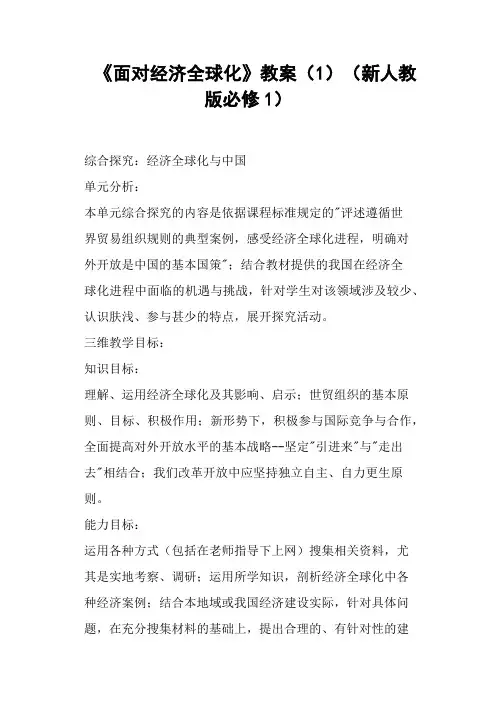 《面对经济全球化》教案（1）（新人教版必修1）

综合探究：经济全球化与中国

单元分析：

本单元综合探究的内容是依据课程标准规定的"评述遵循世界贸易组织规则的典型案例，感受经济全球化进程，明确对外开放是中国的基本国策"；结合教材提供的我国在经济全球化进程中面临的机遇与挑战，针对学生对该领域涉及较少、认识肤浅、参与甚少的特点，展开探究活动。

三维教学目标：

知识目标：

理解、运用经济全球化及其影响、启示；世贸组织的基本原则、目标、积极作用；新形势下，积极参与国际竞争与合作，全面提高对外开放水平的基本战略--坚定"引进来"与"走出去"相结合；我们改革开放中应坚持独立自主、自力更生原则。

能力目标：

运用各种方式（包括在老师指导下上网）搜集相关资料，尤其是实地考察、调研；运用所学知识，剖析经济全球化中各种经济案例；结合本地域或我国经济建设实际，针对具体问题，在充分搜集材料的基础上，提出合理的、有针对性的建